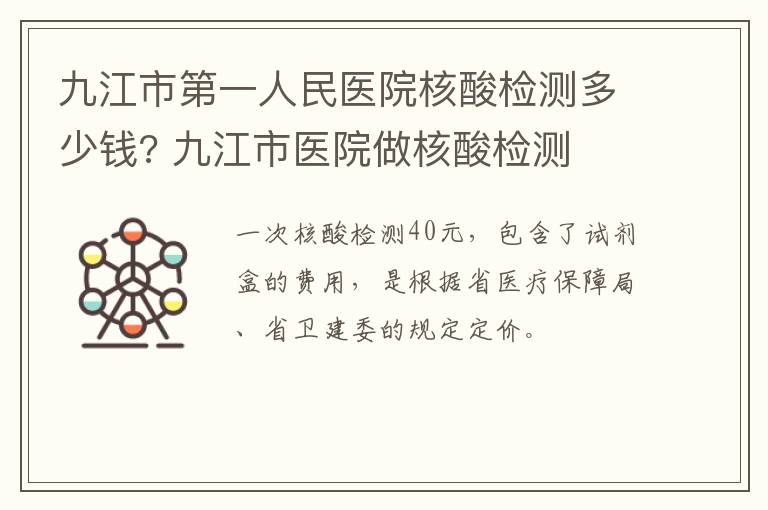 九江市第一人民医院核酸检测多少钱? 九江市医院做核酸检测

一次核酸检测40元，包含了试剂盒的费用，是根据省医疗保障局、省卫建委的规定定价。